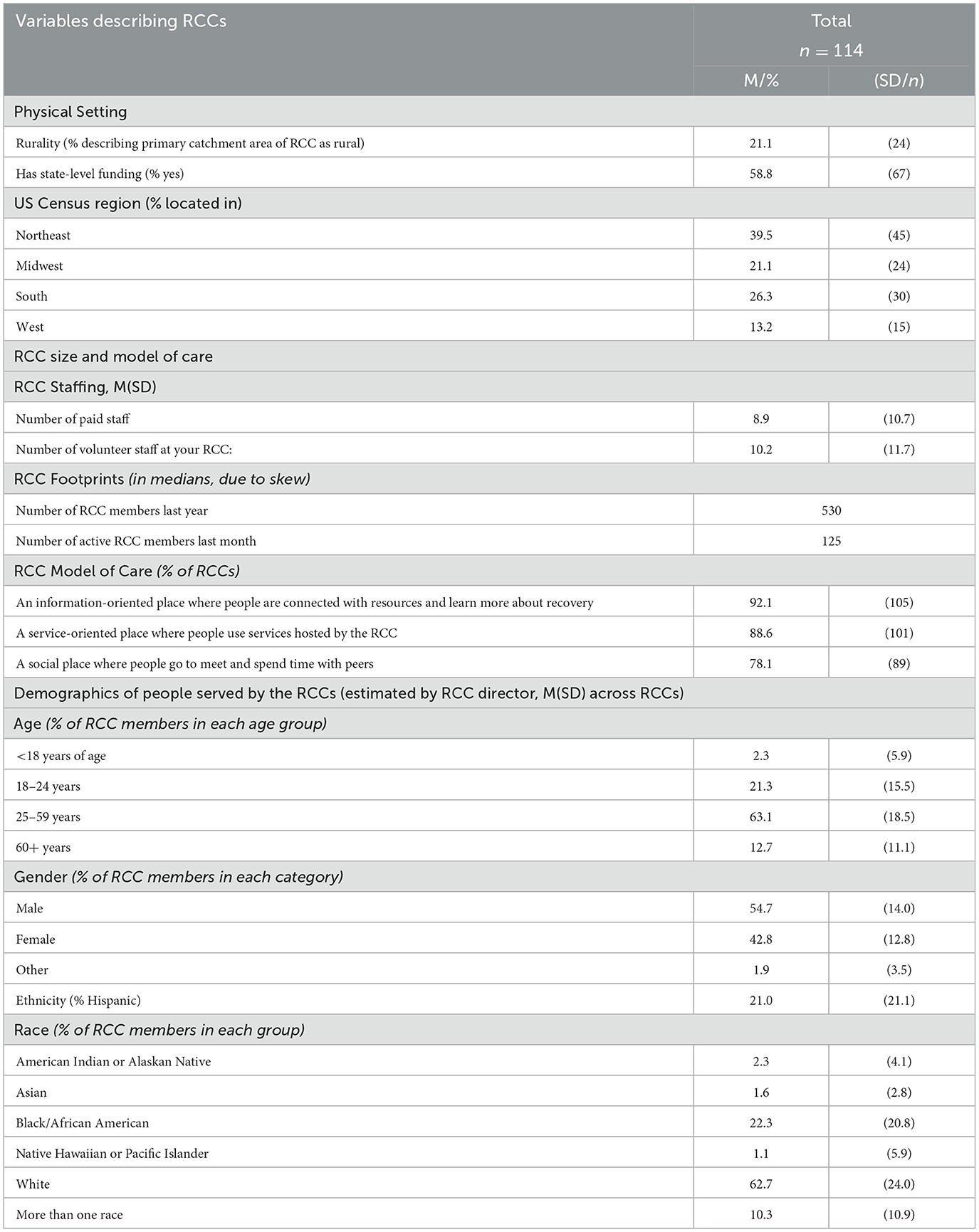 | Variables describing RCCs | Total $n = 114$ | |
|---|---|---|
| | M/% | (SD/$n$) |
| Physical Setting | | |
| Rurality (% describing primary catchment area of RCC as rural) | 21.1 | (24) |
| Has state-level funding (% yes) | 58.8 | (67) |
| US Census region (% located in) | | |
| Northeast | 39.5 | (45) |
| Midwest | 21.1 | (24) |
| South | 26.3 | (30) |
| West | 13.2 | (15) |
| RCC size and model of care | | |
| RCC Staffing, M(SD) | | |
| Number of paid staff | 8.9 | (10.7) |
| Number of volunteer staff at your RCC: | 10.2 | (11.7) |
| RCC Footprints (in medians, due to skew) | | |
| Number of RCC members last year | 530 | |
| Number of active RCC members last month | 125 | |
| RCC Model of Care (% of RCCs) | | |
| An information-oriented place where people are connected with resources and learn more about recovery | 92.1 | (105) |
| A service-oriented place where people use services hosted by the RCC | 88.6 | (101) |
| A social place where people go to meet and spend time with peers | 78.1 | (89) |
| Demographics of people served by the RCCs (estimated by RCC director, M(SD) across RCCs) | | |
| Age (% of RCC members in each age group) | | |
| <18 years of age | 2.3 | (5.9) |
| 18–24 years | 21.3 | (15.5) |
| 25–59 years | 63.1 | (18.5) |
| 60+ years | 12.7 | (11.1) |
| Gender (% of RCC members in each category) | | |
| Male | 54.7 | (14.0) |
| Female | 42.8 | (12.8) |
| Other | 1.9 | (3.5) |
| Ethnicity (% Hispanic) | 21.0 | (21.1) |
| Race (% of RCC members in each group) | | |
| American Indian or Alaskan Native | 2.3 | (4.1) |
| Asian | 1.6 | (2.8) |
| Black/African American | 22.3 | (20.8) |
| Native Hawaiian or Pacific Islander | 1.1 | (5.9) |
| White | 62.7 | (24.0) |
| More than one race | 10.3 | (10.9) |